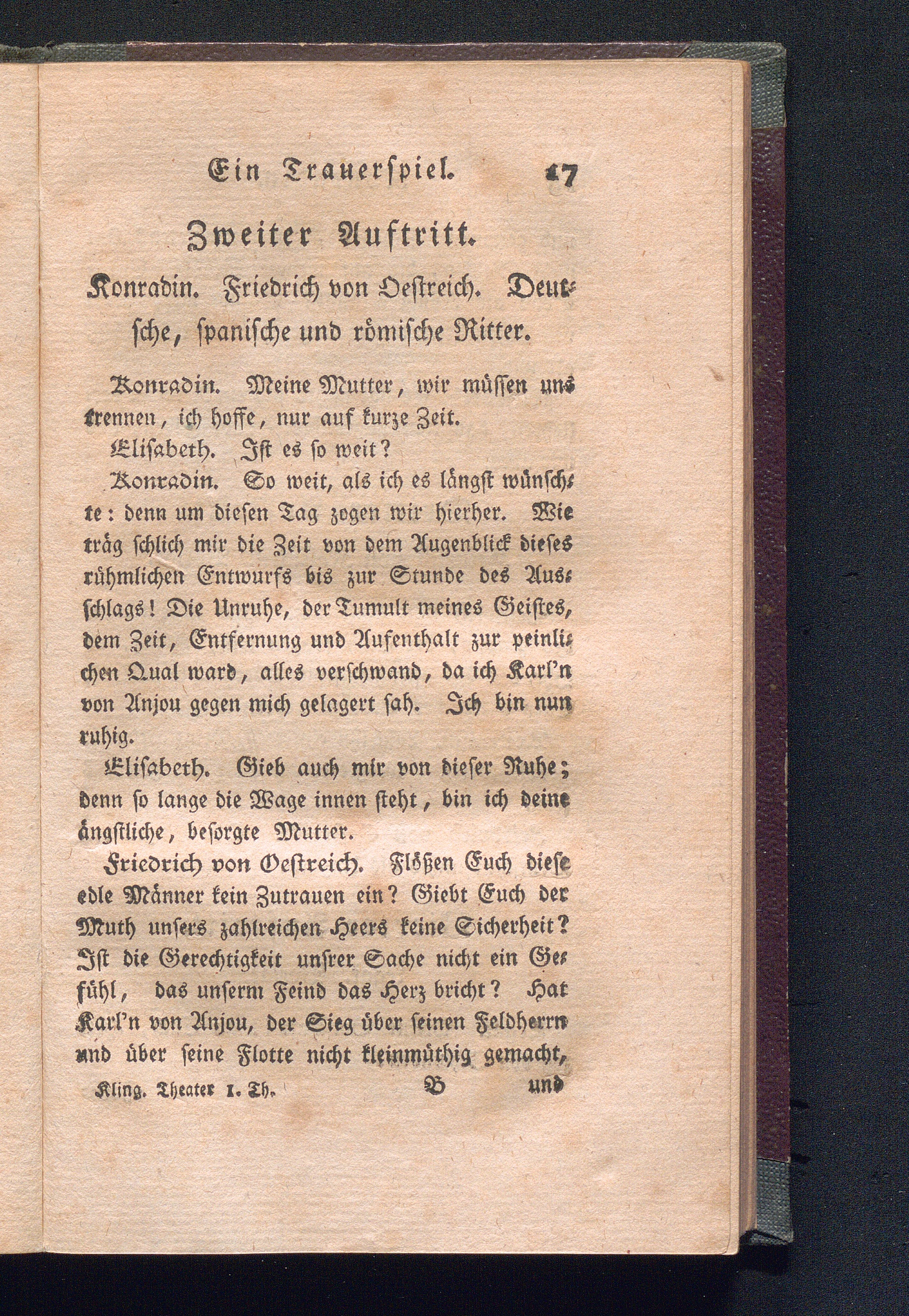 Ein Trauerspiel. 17

Zweiter Auftritt.

Konradin. Friedrich von Oestreich. Deutsche, spanische und römische Ritter.

Konradin. Meine Mutter, wir müssen uns trennen, ich hoffe, nur auf kurze Zeit.

Elisabeth. Ist es so weit?

Konradin. So weit, als ich es längst wünschte: denn um diesen Tag zogen wir hierher. Wie träg schlich mir die Zeit von dem Augenblick dieses rühmlichen Entwurfs bis zur Stunde des Ausschlags! Die Unruhe, der Tumult meines Geistes, dem Zeit, Entfernung und Aufenthalt zur peinlichen Qual ward, alles verschwand, da ich Karl'n von Anjou gegen mich gelagert sah. Ich bin nun ruhig.

Elisabeth. Gieb auch mir von dieser Ruhe; denn so lange die Wage innen steht, bin ich deine ängstliche, besorgte Mutter.

Friedrich von Oestreich. Flößen Euch diese edle Männer kein Zutrauen ein? Giebt Euch der Muth unsers zahlreichen Heers keine Sicherheit? Ist die Gerechtigkeit unsrer Sache nicht ein Gefühl, das unserm Feind das Herz bricht? Hat Karl'n von Anjou, der Sieg über seinen Feldherrn und über seine Flotte nicht kleinmüthig gemacht,

Kling. Theater 1. Th. B und